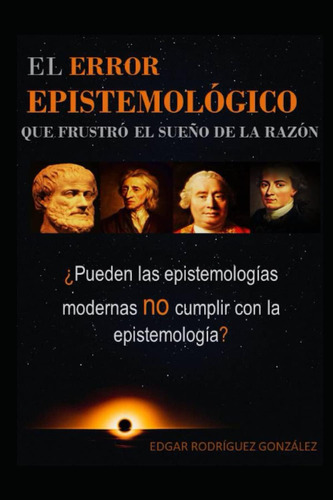 EL ERROR EPISTEMOLÓGICO
QUE FRUSTRÓ EL SUEÑO DE LA RAZÓN

¿Pueden las epistemologías modernas no cumplir con la epistemología?

EDGAR RODRÍGUEZ GONZÁLEZ